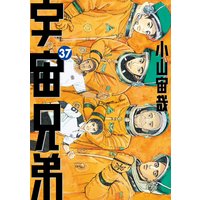 宇宙兄弟
37
小山宙哉